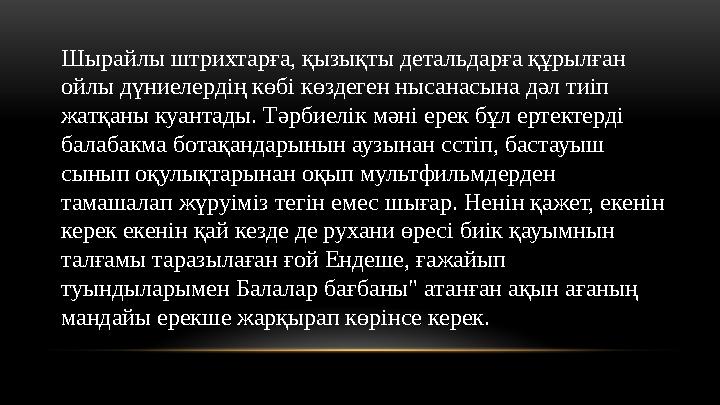 Шырайлы штрихтарға, қызықты детальдарға құрылған ойлы дүниелердің көбі көздеген нысанасына дәл тиіп жатқаны куантады. Тәрбиелік мәні ерек бұл ертектерді балабакма ботақандарынын аузынан сстіп, бастауыш сынып оқулықтарынан оқып мультфильмдерден тамашалап жүруіміз тегін емес шығар. Ненін қажет, екенін керек екенін қай кезде де рухани өресі биік қауымнын талғамы таразылаған ғой Ендеше, ғажайып туындыларымен Балалар бағбаны" атанған ақын ағаның мандайы ерекше жарқырап көрінсе керек.